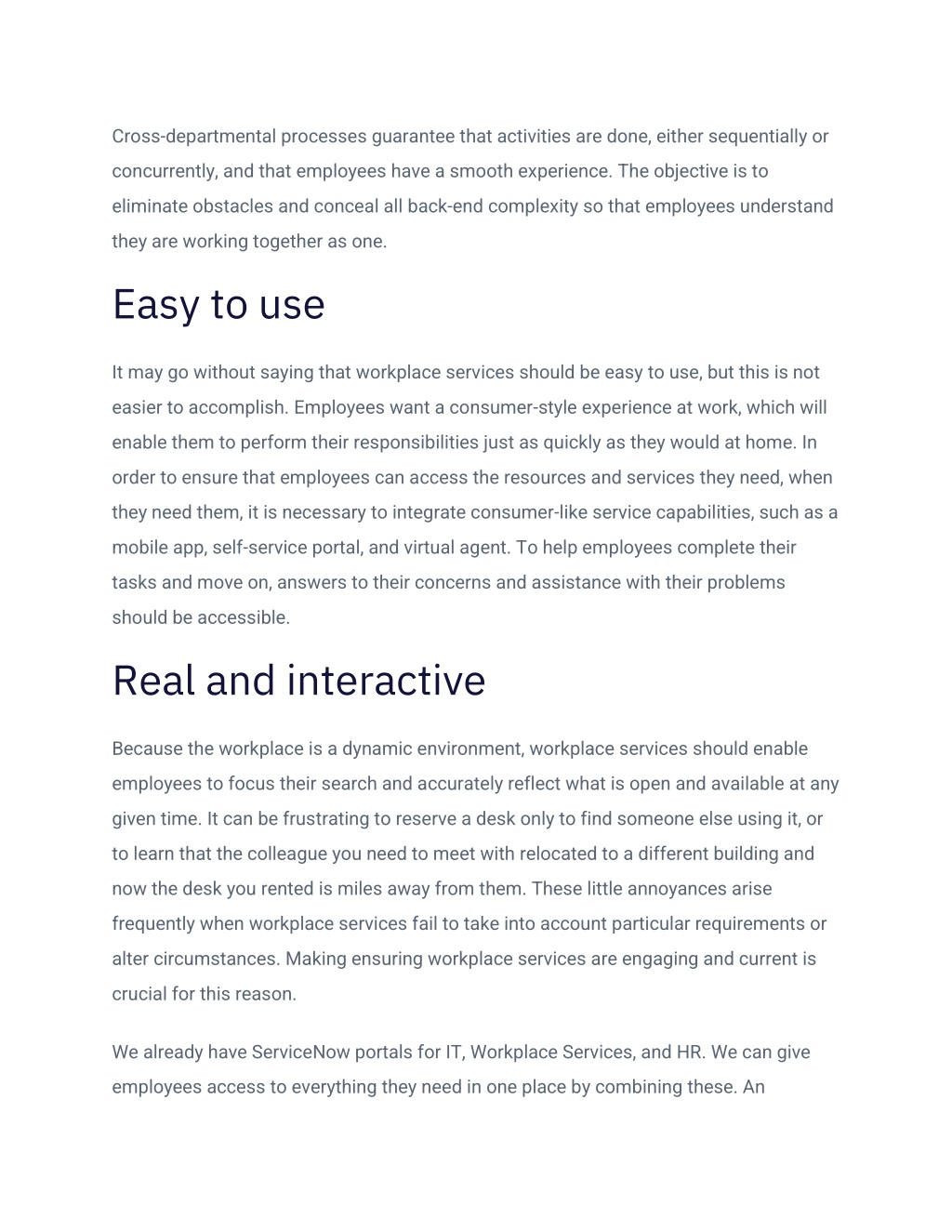 Cross-departmental processes guarantee that activities are done, either sequentially or concurrently, and that employees have a smooth experience. The objective is to eliminate obstacles and conceal all back-end complexity so that employees understand they are working together as one.

Easy to use

It may go without saying that workplace services should be easy to use, but this is not easier to accomplish. Employees want a consumer-style experience at work, which will enable them to perform their responsibilities just as quickly as they would at home. In order to ensure that employees can access the resources and services they need, when they need them, it is necessary to integrate consumer-like service capabilities, such as a mobile app, self-service portal, and virtual agent. To help employees complete their tasks and move on, answers to their concerns and assistance with their problems should be accessible.

Real and interactive

Because the workplace is a dynamic environment, workplace services should enable employees to focus their search and accurately reflect what is open and available at any given time. It can be frustrating to reserve a desk only to find someone else using it, or to learn that the colleague you need to meet with relocated to a different building and now the desk you rented is miles away from them. These little annoyances arise frequently when workplace services fail to take into account particular requirements or alter circumstances. Making ensuring workplace services are engaging and current is crucial for this reason.

We already have ServiceNow portals for IT, Workplace Services, and HR. We can give employees access to everything they need in one place by combining these. An